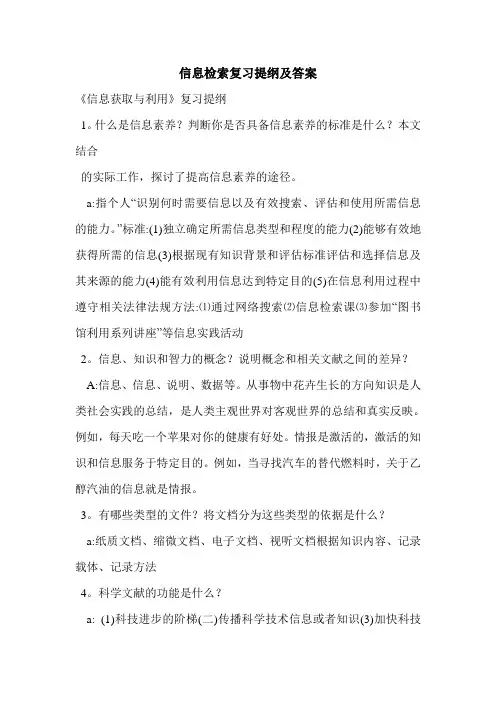 信息检索复习提纲及答案

《信息获取与利用》复习提纲

1。什么是信息素养？判断你是否具备信息素养的标准是什么？本文结合

的实际工作，探讨了提高信息素养的途径。

a:指个人“识别何时需要信息以及有效搜索、评估和使用所需信息的能力。”标准:(1)独立确定所需信息类型和程度的能力(2)能够有效地获得所需的信息(3)根据现有知识背景和评估标准评估和选择信息及其来源的能力(4)能有效利用信息达到特定目的(5)在信息利用过程中遵守相关法律法规方法:⑴通过网络搜索⑵信息检索课⑶参加“图书馆利用系列讲座”等信息实践活动

2。信息、知识和智力的概念？说明概念和相关文献之间的差异？

A:信息、信息、说明、数据等。从事物中花卉生长的方向知识是人类社会实践的总结，是人类主观世界对客观世界的总结和真实反映。例如，每天吃一个苹果对你的健康有好处。情报是激活的，激活的知识和信息服务于特定目的。例如，当寻找汽车的替代燃料时，关于乙醇汽油的信息就是情报。

3。有哪些类型的文件？将文档分为这些类型的依据是什么？

a:纸质文档、缩微文档、电子文档、视听文档根据知识内容、记录载体、记录方法

4。科学文献的功能是什么？

a: (1)科技进步的阶梯(二)传播科学技术信息或者知识(3)加快科技